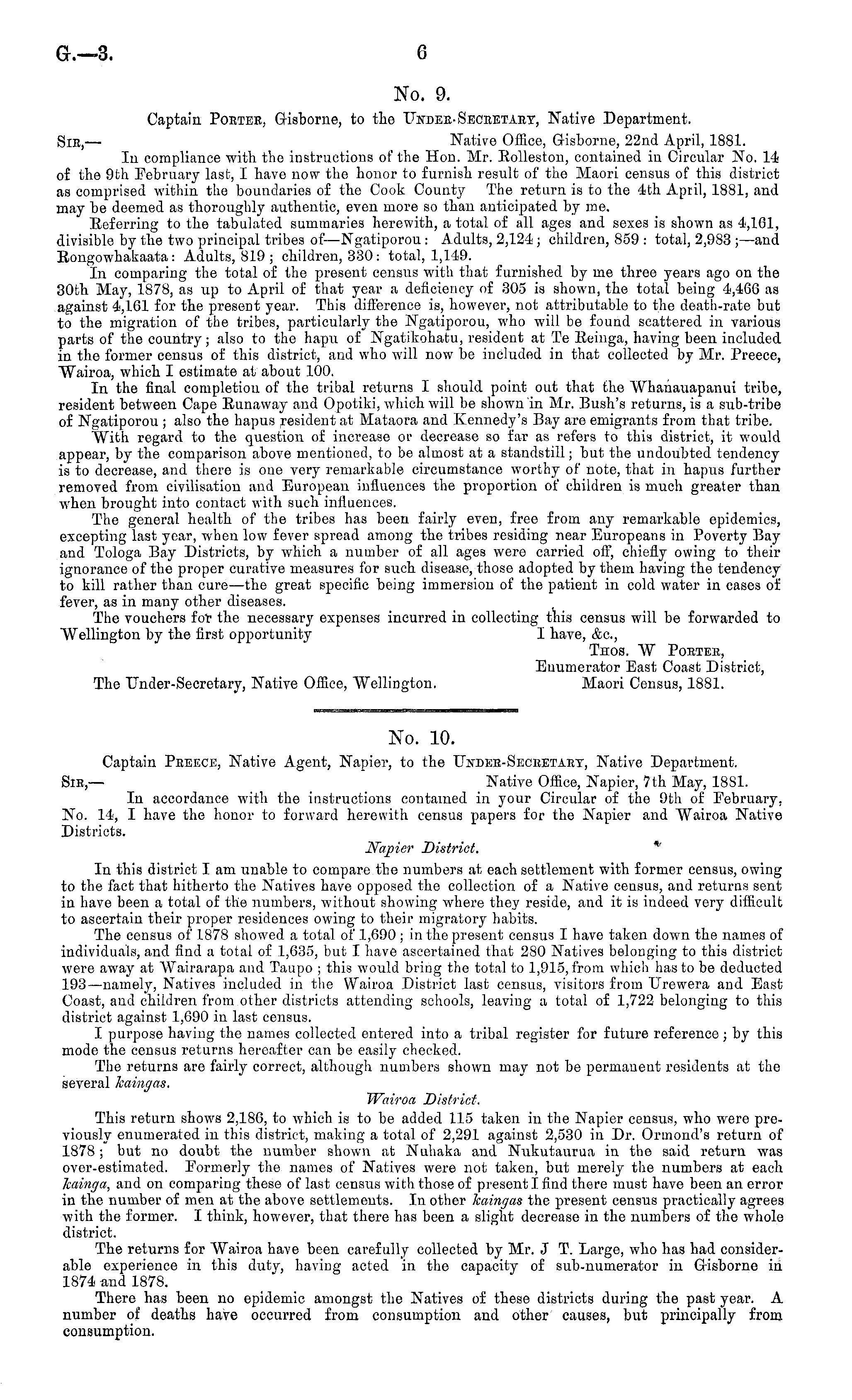 G.—3. 6

No. 9.

Captain Porter, Gisborne, to the Under-Secretary, Native Department.

Sir,— Native Office, Gisborne, 22nd April, 1881.

In compliance with the instructions of the Hon. Mr. Rolleston, contained in Circular No. 14 of the 9th February last, I have now the honor to furnish result of the Maori census of this district as comprised within the boundaries of the Cook County The return is to the 4th April, 1881, and may be deemed as thoroughly authentic, even more so than anticipated by me.

Referring to the tabulated summaries herewith, a total of all ages and sexes is shown as 4,161, divisible by the two principal tribes of—Ngatiporou: Adults, 2,124; children, 859: total, 2,983;—and Rongowhakaata: Adults, 819; children, 330: total, 1,149.

In comparing the total of the present census with that furnished by me three years ago on the 30th May, 1878, as up to April of that year a deficiency of 305 is shown, the total being 4,466 as against 4,161 for the present year. This difference is, however, not attributable to the death-rate but to the migration of the tribes, particularly the Ngatiporou, who will be found scattered in various parts of the country; also to the hapu of Ngatikohatu, resident at Te Reinga, having been included in the former census of this district, and who will now be included in that collected by Mr. Preece, Wairoa, which I estimate at about 100.

In the final completion of the tribal returns I should point out that the Whanauapanui tribe, resident between Cape Runaway and Opotiki, which will be shown in Mr. Bush's returns, is a sub-tribe of Ngatiporou; also the hapus resident at Mataora and Kennedy's Bay are emigrants from that tribe.

With regard to the question of increase or decrease so far as refers to this district, it would appear, by the comparison above mentioned, to be almost at a standstill; but the undoubted tendency is to decrease, and there is one very remarkable circumstance worthy of note, that in hapus further removed from civilisation and European influences the proportion of children is much greater than when brought into contact with such influences.

The general health of the tribes has been fairly even, free from any remarkable epidemics, excepting last year, when low fever spread among the tribes residing near Europeans in Poverty Bay and Tologa Bay Districts, by which a number of all ages were carried off, chiefly owing to their ignorance of the proper curative measures for such disease, those adopted by them having the tendency to kill rather than cure—the great specific being immersion of the patient in cold water in cases of fever, as in many other diseases.

The vouchers for the necessary expenses incurred in collecting this census will be forwarded to Wellington by the first opportunity I have, &c.,

Thos. W Porter,
Enumerator East Coast District,
Maori Census, 1881.

The Under-Secretary, Native Office, Wellington.

No. 10.

Captain Preece, Native Agent, Napier, to the Under-Secretary, Native Department.

Sir,— Native Office, Napier, 7th May, 1881.

In accordance with the instructions contained in your Circular of the 9th of February, No. 14, I have the honor to forward herewith census papers for the Napier and Wairoa Native Districts.

Napier District.

In this district I am unable to compare the numbers at each settlement with former census, owing to the fact that hitherto the Natives have opposed the collection of a Native census, and returns sent in have been a total of the numbers, without showing where they reside, and it is indeed very difficult to ascertain their proper residences owing to their migratory habits.

The census of 1878 showed a total of 1,690; in the present census I have taken down the names of individuals, and find a total of 1,635, but I have ascertained that 280 Natives belonging to this district were away at Wairarapa and Taupo; this would bring the total to 1,915, from which has to be deducted 193—namely, Natives included in the Wairoa District last census, visitors from Urewera and East Coast, and children from other districts attending schools, leaving a total of 1,722 belonging to this district against 1,690 in last census.

I purpose having the names collected entered into a tribal register for future reference; by this mode the census returns hereafter can be easily checked.

The returns are fairly correct, although numbers shown may not be permanent residents at the several kaingas.

Wairoa District.

This return shows 2,186, to which is to be added 115 taken in the Napier census, who were previously enumerated in this district, making a total of 2,291 against 2,530 in Dr. Ormond's return of 1878; but no doubt the number shown at Nuhaka and Nukutaurua in the said return was over-estimated. Formerly the names of Natives were not taken, but merely the numbers at each kainga, and on comparing these of last census with those of present I find there must have been an error in the number of men at the above settlements. In other kaingas the present census practically agrees with the former. I think, however, that there has been a slight decrease in the numbers of the whole district.

The returns for Wairoa have been carefully collected by Mr. J T. Large, who has had considerable experience in this duty, having acted in the capacity of sub-numerator in Gisborne in 1874 and 1878.

There has been no epidemic amongst the Natives of these districts during the past year. A number of deaths have occurred from consumption and other causes, but principally from consumption.